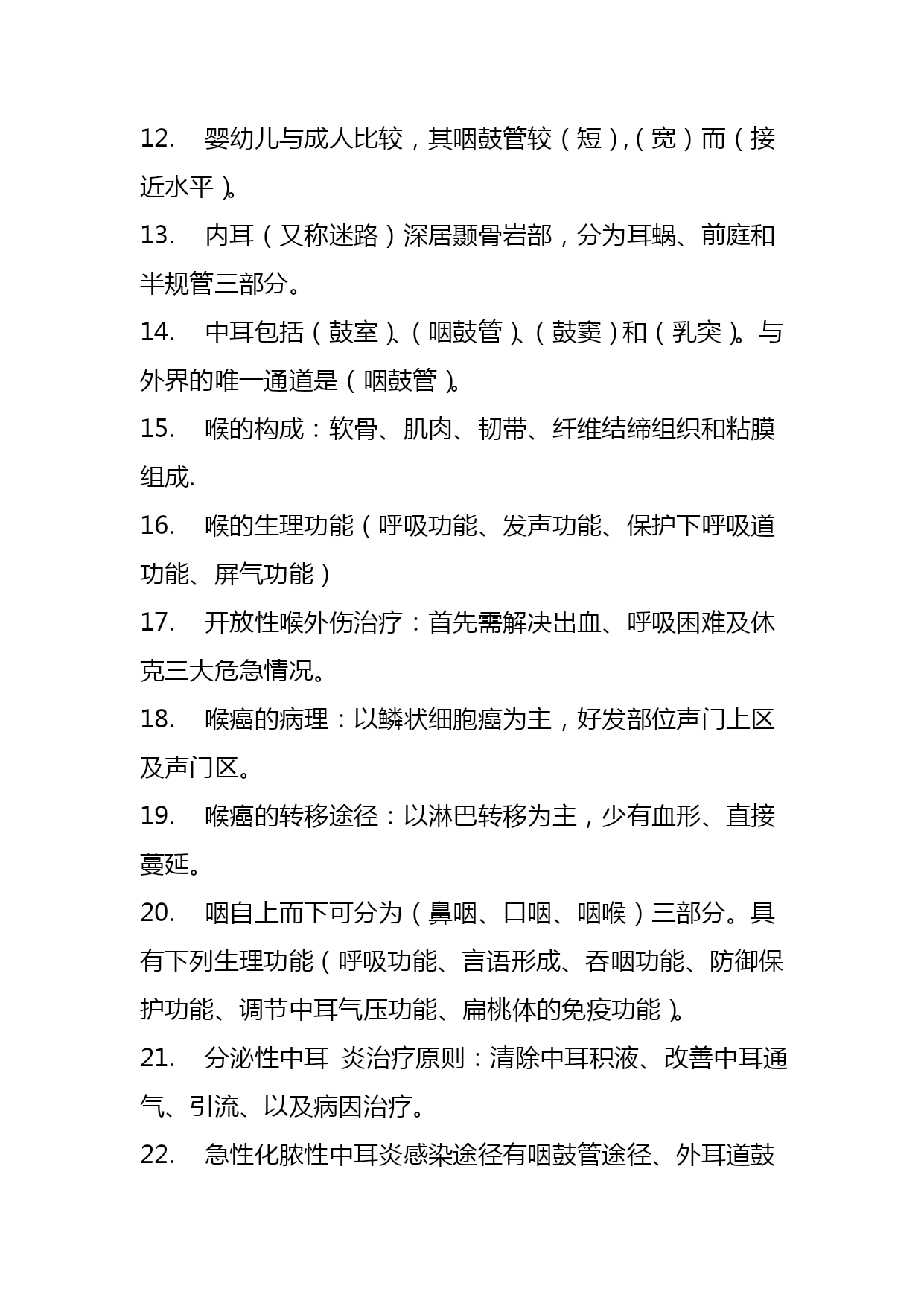 12. 婴幼儿与成人比较，其咽鼓管较（短），（宽）而（接近水平）。

13. 内耳（又称迷路）深居颞骨岩部，分为耳蜗、前庭和半规管三部分。

14. 中耳包括（鼓室）、（咽鼓管）、（鼓窦）和（乳突）。与外界的唯一通道是（咽鼓管）。

15. 喉的构成：软骨、肌肉、韧带、纤维结缔组织和粘膜组成.

16. 喉的生理功能（呼吸功能、发声功能、保护下呼吸道功能、屏气功能）

17. 开放性喉外伤治疗：首先需解决出血、呼吸困难及休克三大危急情况。

18. 喉癌的病理：以鳞状细胞癌为主，好发部位声门上区及声门区。

19. 喉癌的转移途径：以淋巴转移为主，少有血形、直接蔓延。

20. 咽自上而下可分为（鼻咽、口咽、咽喉）三部分。具有下列生理功能（呼吸功能、言语形成、吞咽功能、防御保护功能、调节中耳气压功能、扁桃体的免疫功能）。

21. 分泌性中耳 炎治疗原则：清除中耳积液、改善中耳通气、引流、以及病因治疗。

22. 急性化脓性中耳炎感染途径有咽鼓管途径、外耳道鼓